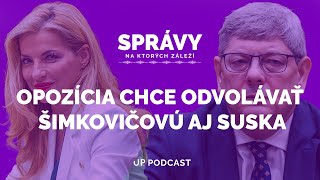 SPRÁVY
NA KTORÝCH ZÁLEŽÍ

OPOZÍCIA CHCE ODVOLÁVAŤ ŠIMKOVIČOVÚ AJ SUSKA

UP PODCAST